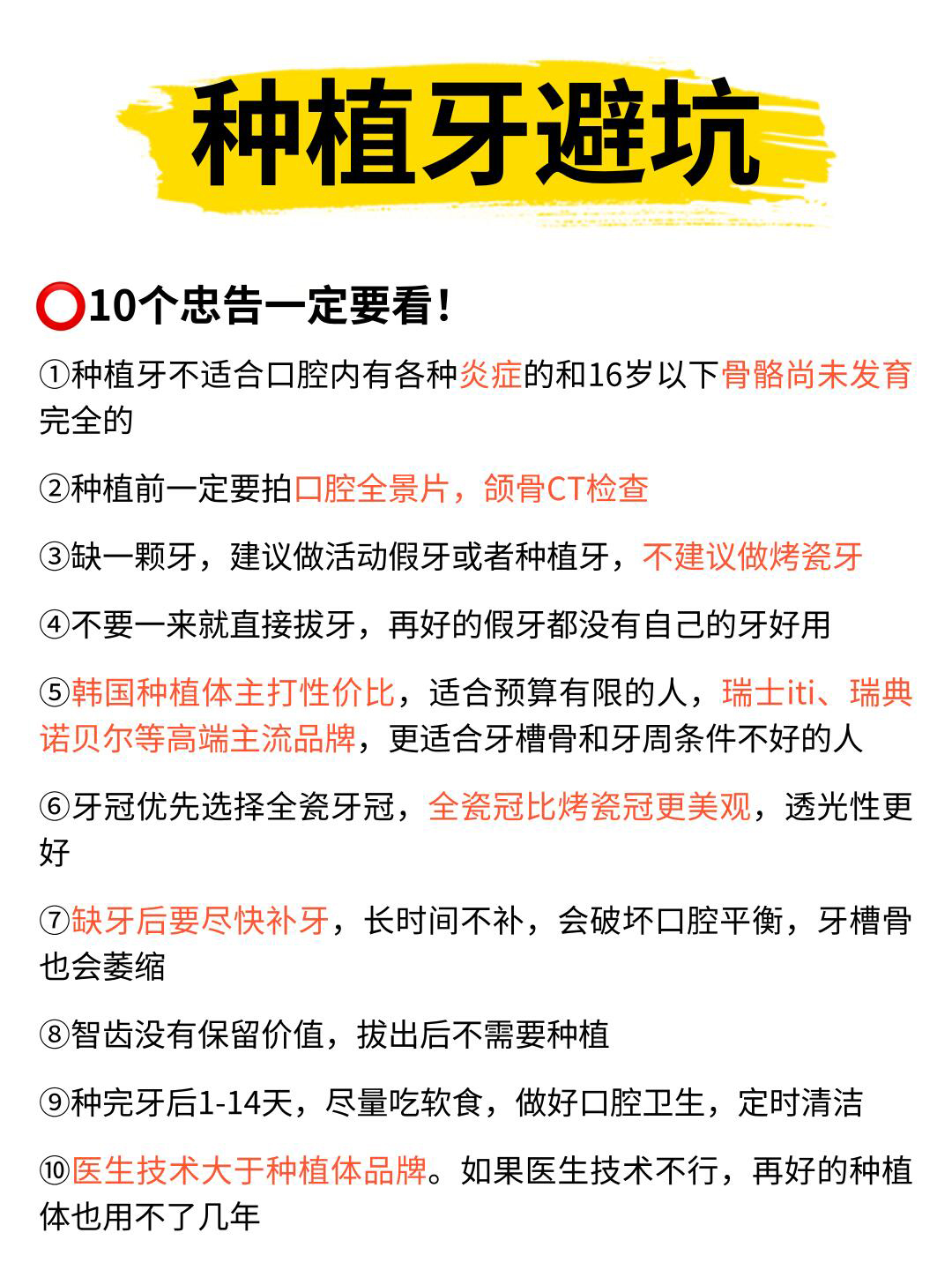 种植牙避坑

⭕10个忠告一定要看！

①种植牙不适合口腔内有各种炎症的和16岁以下骨骼尚未发育完全的

②种植前一定要拍口腔全景片，颌骨CT检查

③缺一颗牙，建议做活动假牙或者种植牙，不建议做烤瓷牙

④不要一来就直接拔牙，再好的假牙都没有自己的牙好用

⑤韩国种植体主打性价比，适合预算有限的人，瑞士iti、瑞典诺贝尔等高端主流品牌，更适合牙槽骨和牙周条件不好的人

⑥牙冠优先选择全瓷牙冠，全瓷冠比烤瓷冠更美观，透光性更好

⑦缺牙后要尽快补牙，长时间不补，会破坏口腔平衡，牙槽骨也会萎缩

⑧智齿没有保留价值，拔出后不需要种植

⑨种完牙后1-14天，尽量吃软食，做好口腔卫生，定时清洁

⑩医生技术大于种植体品牌。如果医生技术不行，再好的种植体也用不了几年